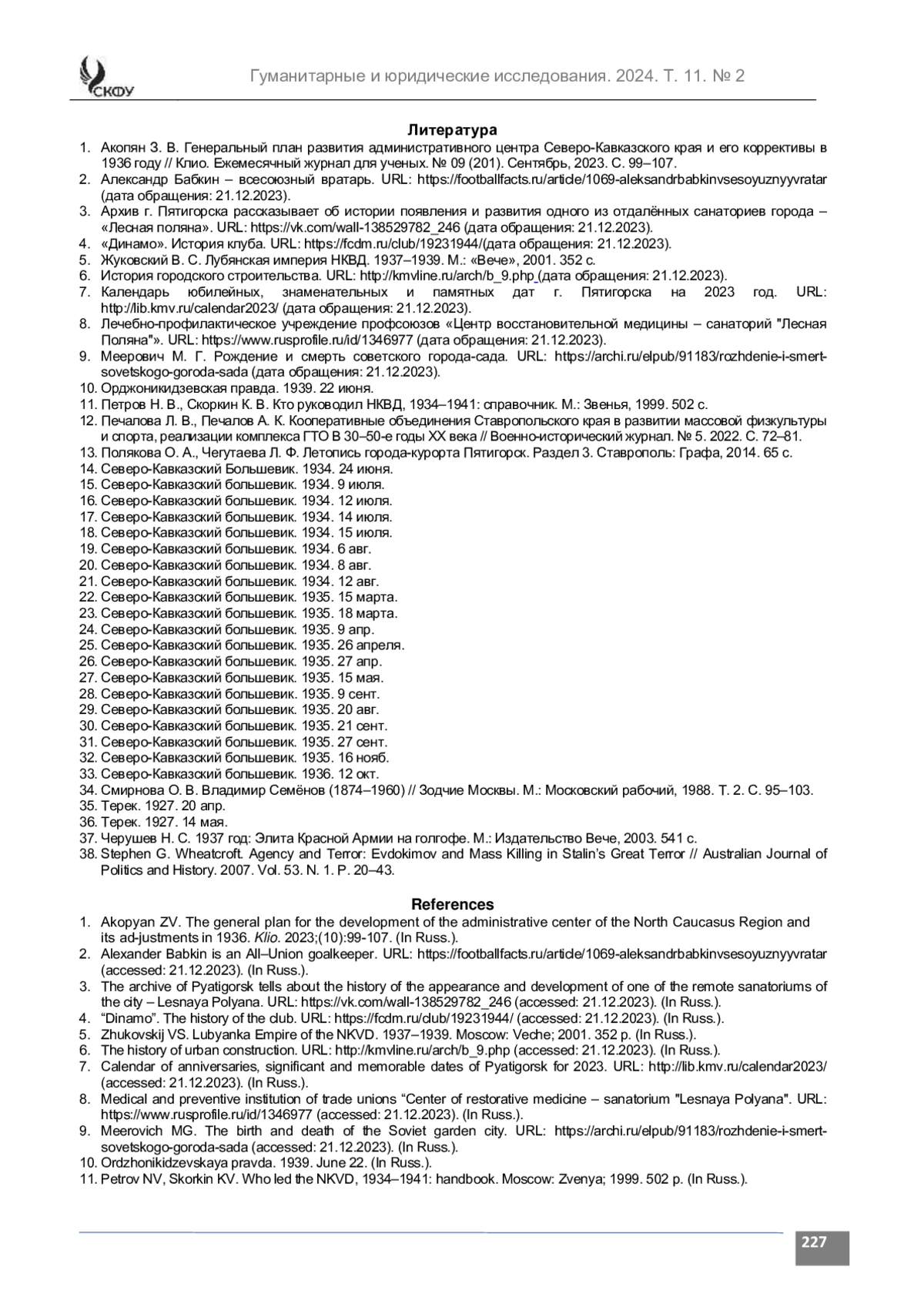 СКФУ

Гуманитарные и юридические исследования. 2024. Т. 11. № 2

Литература

1. Акопян З. В. Генеральный план развития административного центра Северо-Кавказского края и его коррективы в 1936 году // Клио. Ежемесячный журнал для ученых. № 09 (201). Сентябрь, 2023. С. 99–107.
2. Александр Бабкин – всесоюзный вратарь. URL: https://footballfacts.ru/article/1069-aleksandrbabkinvsesoyuznyyvratar (дата обращения: 21.12.2023).
3. Архив г. Пятигорска рассказывает об истории появления и развития одного из отдалённых санаториев города – «Лесная поляна». URL: https://vk.com/wall-138529782_246 (дата обращения: 21.12.2023).
4. «Динамо». История клуба. URL: https://fcdm.ru/club/19231944/(дата обращения: 21.12.2023).
5. Жуковский В. С. Лубянская империя НКВД. 1937–1939. М.: «Вече», 2001. 352 с.
6. История городского строительства. URL: http://kmvline.ru/arch/b_9.php (дата обращения: 21.12.2023).
7. Календарь юбилейных, знаменательных и памятных дат г. Пятигорска на 2023 год. URL: http://lib.kmv.ru/calendar2023/ (дата обращения: 21.12.2023).
8. Лечебно-профилактическое учреждение профсоюзов «Центр восстановительной медицины – санаторий "Лесная Поляна"». URL: https://www.rusprofile.ru/id/1346977 (дата обращения: 21.12.2023).
9. Меерович М. Г. Рождение и смерть советского города-сада. URL: https://archi.ru/elpub/91183/rozhdenie-i-smert-sovetskogo-goroda-sada (дата обращения: 21.12.2023).
10. Орджоникидзевская правда. 1939. 22 июня.
11. Петров Н. В., Скоркин К. В. Кто руководил НКВД, 1934–1941: справочник. М.: Звенья, 1999. 502 с.
12. Печалова Л. В., Печалов А. К. Кооперативные объединения Ставропольского края в развитии массовой физкультуры и спорта, реализации комплекса ГТО В 30–50-е годы XX века // Военно-исторический журнал. № 5. 2022. С. 72–81.
13. Полякова О. А., Чегутаева Л. Ф. Летопись города-курорта Пятигорск. Раздел 3. Ставрополь: Графа, 2014. 65 с.
14. Северо-Кавказский Большевик. 1934. 24 июня.
15. Северо-Кавказский большевик. 1934. 9 июля.
16. Северо-Кавказский большевик. 1934. 12 июля.
17. Северо-Кавказский большевик. 1934. 14 июля.
18. Северо-Кавказский большевик. 1934. 15 июля.
19. Северо-Кавказский большевик. 1934. 6 авг.
20. Северо-Кавказский большевик. 1934. 8 авг.
21. Северо-Кавказский большевик. 1934. 12 авг.
22. Северо-Кавказский большевик. 1935. 15 марта.
23. Северо-Кавказский большевик. 1935. 18 марта.
24. Северо-Кавказский большевик. 1935. 9 апр.
25. Северо-Кавказский большевик. 1935. 26 апреля.
26. Северо-Кавказский большевик. 1935. 27 апр.
27. Северо-Кавказский большевик. 1935. 15 мая.
28. Северо-Кавказский большевик. 1935. 9 сент.
29. Северо-Кавказский большевик. 1935. 20 авг.
30. Северо-Кавказский большевик. 1935. 21 сент.
31. Северо-Кавказский большевик. 1935. 27 сент.
32. Северо-Кавказский большевик. 1935. 16 нояб.
33. Северо-Кавказский большевик. 1936. 12 окт.
34. Смирнова О. В. Владимир Семёнов (1874–1960) // Зодчие Москвы. М.: Московский рабочий, 1988. Т. 2. С. 95–103.
35. Терек. 1927. 20 апр.
36. Терек. 1927. 14 мая.
37. Черушев Н. С. 1937 год: Элита Красной Армии на голгофе. М.: Издательство Вече, 2003. 541 с.
38. Stephen G. Wheatcroft. Agency and Terror: Evdokimov and Mass Killing in Stalin's Great Terror // Australian Journal of Politics and History. 2007. Vol. 53. N. 1. P. 20–43.

References

1. Akopyan ZV. The general plan for the development of the administrative center of the North Caucasus Region and its ad-justments in 1936. Klio. 2023;(10):99-107. (In Russ.).
2. Alexander Babkin is an All–Union goalkeeper. URL: https://footballfacts.ru/article/1069-aleksandrbabkinvsesoyuznyyvratar (accessed: 21.12.2023). (In Russ.).
3. The archive of Pyatigorsk tells about the history of the appearance and development of one of the remote sanatoriums of the city – Lesnaya Polyana. URL: https://vk.com/wall-138529782_246 (accessed: 21.12.2023). (In Russ.).
4. "Dinamo". The history of the club. URL: https://fcdm.ru/club/19231944/ (accessed: 21.12.2023). (In Russ.).
5. Zhukovskij VS. Lubyanka Empire of the NKVD. 1937–1939. Moscow: Veche; 2001. 352 p. (In Russ.).
6. The history of urban construction. URL: http://kmvline.ru/arch/b_9.php (accessed: 21.12.2023). (In Russ.).
7. Calendar of anniversaries, significant and memorable dates of Pyatigorsk for 2023. URL: http://lib.kmv.ru/calendar2023/ (accessed: 21.12.2023). (In Russ.).
8. Medical and preventive institution of trade unions "Center of restorative medicine – sanatorium "Lesnaya Polyana". URL: https://www.rusprofile.ru/id/1346977 (accessed: 21.12.2023). (In Russ.).
9. Meerovich MG. The birth and death of the Soviet garden city. URL: https://archi.ru/elpub/91183/rozhdenie-i-smert-sovetskogo-goroda-sada (accessed: 21.12.2023). (In Russ.).
10. Ordzhonikidzevskaya pravda. 1939. June 22. (In Russ.).
11. Petrov NV, Skorkin KV. Who led the NKVD, 1934–1941: handbook. Moscow: Zvenya; 1999. 502 p. (In Russ.).

227